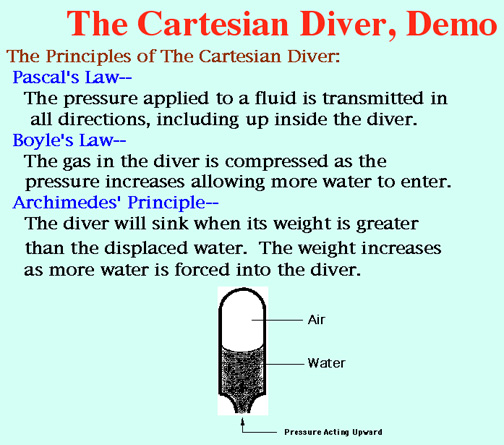 The Cartesian Diver, Demo

The Principles of The Cartesian Diver:

Pascal's Law--

The pressure applied to a fluid is transmitted in all directions, including up inside the diver.

Boyle's Law--

The gas in the diver is compressed as the pressure increases allowing more water to enter.

Archimedes' Principle--

The diver will sink when its weight is greater than the displaced water. The weight increases as more water is forced into the diver.

Air

Water

Pressure Acting Upward